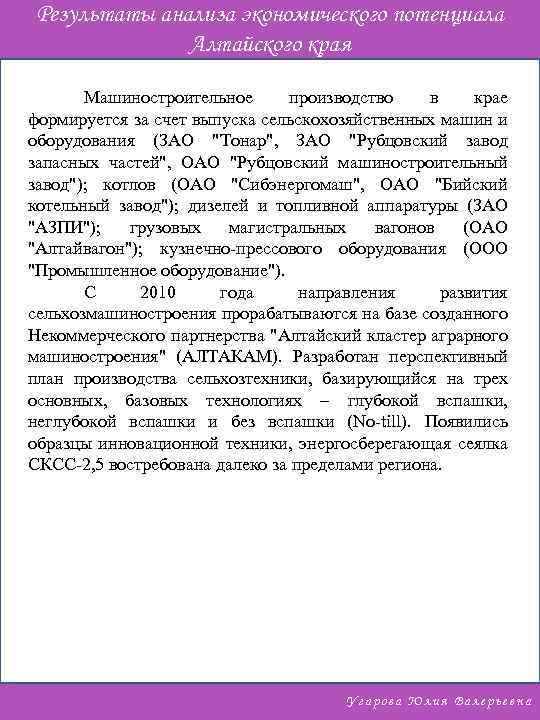 Результаты анализа экономического потенциала Алтайского края

Машиностроительное производство в крае формируется за счет выпуска сельскохозяйственных машин и оборудования (ЗАО "Тонар", ЗАО "Рубцовский завод запасных частей", ОАО "Рубцовский машиностроительный завод"); котлов (ОАО "Сибэнергомаш", ОАО "Бийский котельный завод"); дизелей и топливной аппаратуры (ЗАО "АЗПИ"); грузовых магистральных вагонов (ОАО "Алтайвагон"); кузнечно-прессового оборудования (ООО "Промышленное оборудование").

С 2010 года направления развития сельхозмашиностроения прорабатываются на базе созданного Некоммерческого партнерства "Алтайский кластер аграрного машиностроения" (АЛТАКАМ). Разработан перспективный план производства сельхозтехники, базирующийся на трех основных, базовых технологиях – глубокой вспашки, неглубокой вспашки и без вспашки (No-till). Появились образцы инновационной техники, энергосберегающая сеялка СКСС-2,5 востребована далеко за пределами региона.

Угарова Юлия Валерьевна